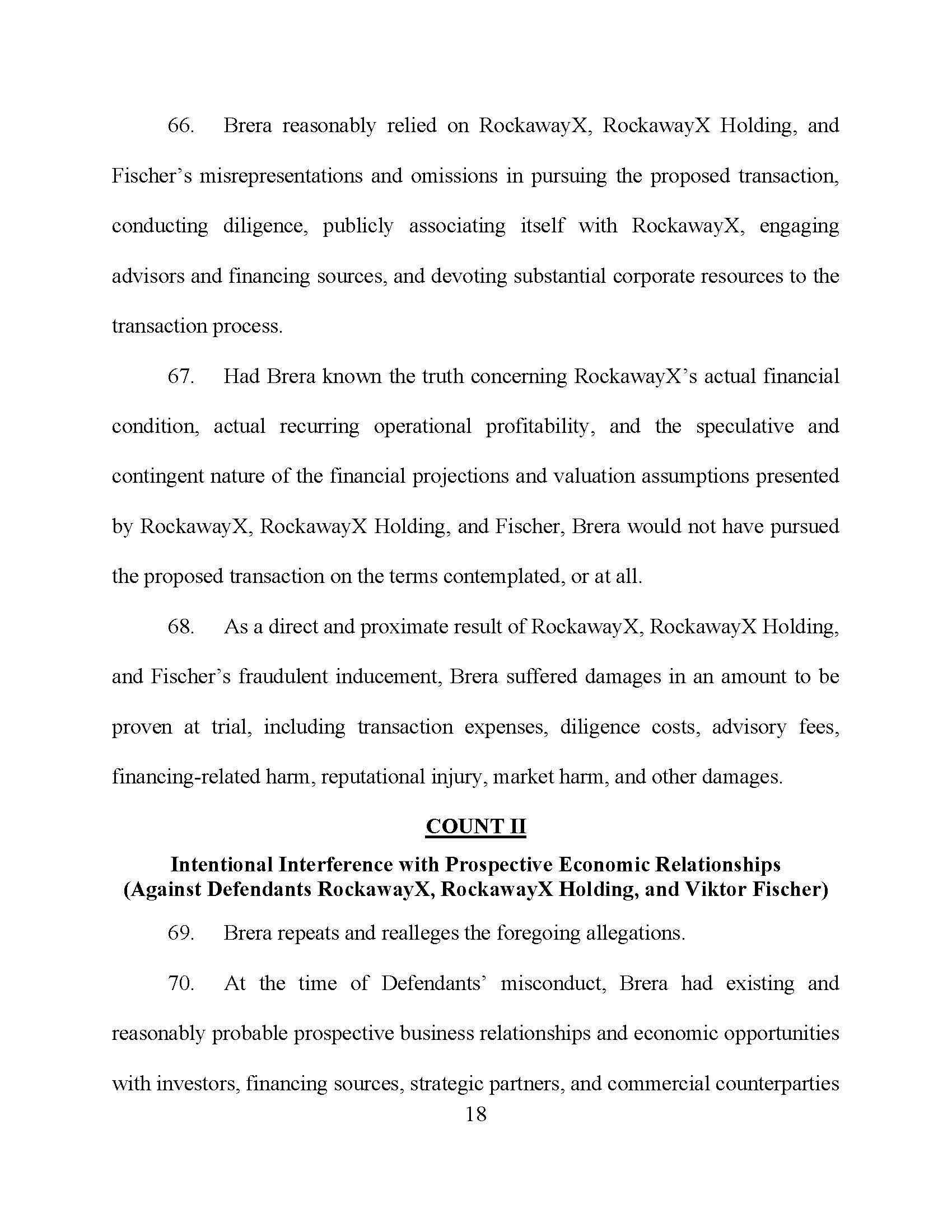 66. Brera reasonably relied on RockawayX, RockawayX Holding, and Fischer's misrepresentations and omissions in pursuing the proposed transaction, conducting diligence, publicly associating itself with RockawayX, engaging advisors and financing sources, and devoting substantial corporate resources to the transaction process.

67. Had Brera known the truth concerning RockawayX's actual financial condition, actual recurring operational profitability, and the speculative and contingent nature of the financial projections and valuation assumptions presented by RockawayX, RockawayX Holding, and Fischer, Brera would not have pursued the proposed transaction on the terms contemplated, or at all.

68. As a direct and proximate result of RockawayX, RockawayX Holding, and Fischer's fraudulent inducement, Brera suffered damages in an amount to be proven at trial, including transaction expenses, diligence costs, advisory fees, financing-related harm, reputational injury, market harm, and other damages.

COUNT II

Intentional Interference with Prospective Economic Relationships
(Against Defendants RockawayX, RockawayX Holding, and Viktor Fischer)

69. Brera repeats and realleges the foregoing allegations.

70. At the time of Defendants' misconduct, Brera had existing and reasonably probable prospective business relationships and economic opportunities with investors, financing sources, strategic partners, and commercial counterparties

18